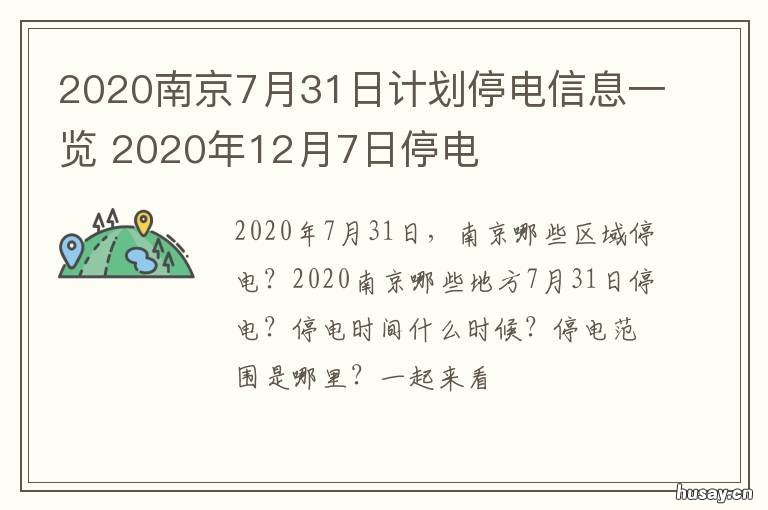 2020南京7月31日计划停电信息一览 2020年12月7日停电

2020年7月31日，南京哪些区域停电？2020南京哪些地方7月31日停电？停电时间什么时候？停电范围是哪里？一起来看

husay.cn